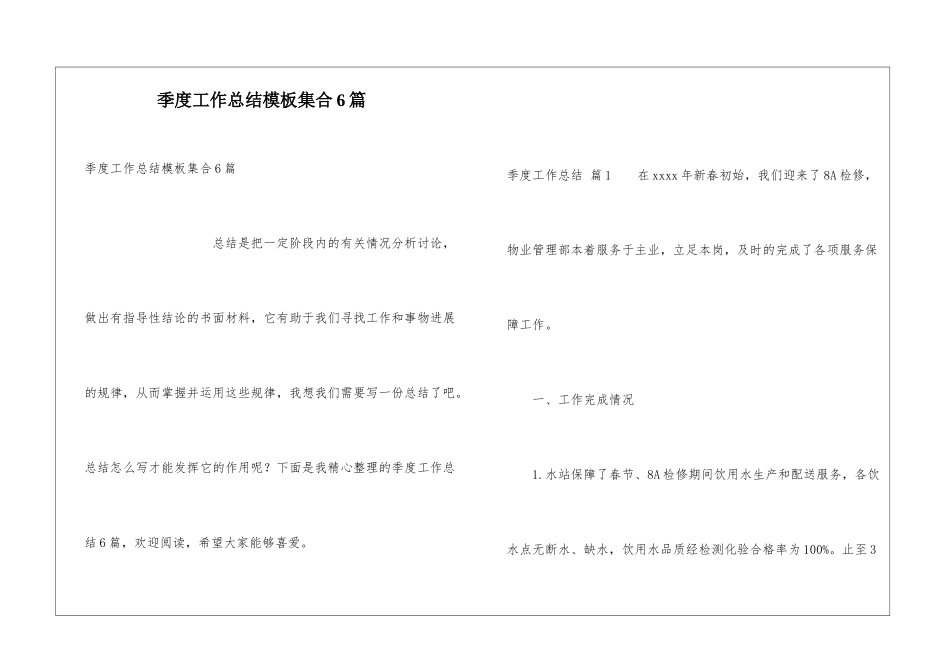 季度工作总结模板集合6篇

季度工作总结模板集合6篇

总结是把一定阶段内的有关情况分析讨论，做出有指导性结论的书面材料，它有助于我们寻找工作和事物进展的规律，从而掌握并运用这些规律，我想我们需要写一份总结了吧。总结怎么写才能发挥它的作用呢？下面是我精心整理的季度工作总结6篇，欢迎阅读，希望大家能够喜爱。

季度工作总结 篇1　　在xxxx年新春初始，我们迎来了8A检修，物业管理部本着服务于主业，立足本岗，及时的完成了各项服务保障工作。

一、工作完成情况

1.水站保障了春节、8A检修期间饮用水生产和配送服务，各饮水点无断水、缺水，饮用水品质经检测化验合格率为100%。止至3